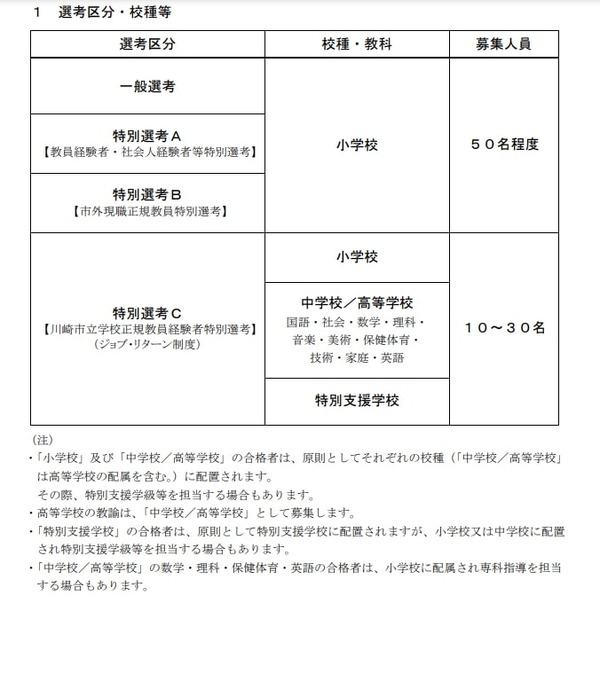 1　選考区分・校種等

| 選考区分 | 校種・教科 | 募集人員 |
|---|---|---|
| 一般選考 | 小学校 | ５０名程度 |
| 特別選考Ａ【教員経験者・社会人経験者等特別選考】 |  |  |
| 特別選考Ｂ【市外現職正規教員特別選考】 |  |  |
| 特別選考Ｃ【川崎市立学校正規教員経験者特別選考】（ジョブ・リターン制度） | 小学校 | １０～３０名 |
|  | 中学校／高等学校 国語・社会・数学・理科・音楽・美術・保健体育・技術・家庭・英語 |  |
|  | 特別支援学校 |  |

（注）

・「小学校」及び「中学校／高等学校」の合格者は、原則としてそれぞれの校種（「中学校／高等学校」は高等学校の配属を含む。）に配置されます。
その際、特別支援学級等を担当する場合もあります。

・高等学校の教諭は、「中学校／高等学校」として募集します。

・「特別支援学校」の合格者は、原則として特別支援学校に配置されますが、小学校又は中学校に配置され特別支援学級等を担当する場合もあります。

・「中学校／高等学校」の数学・理科・保健体育・英語の合格者は、小学校に配属され専科指導を担当する場合もあります。